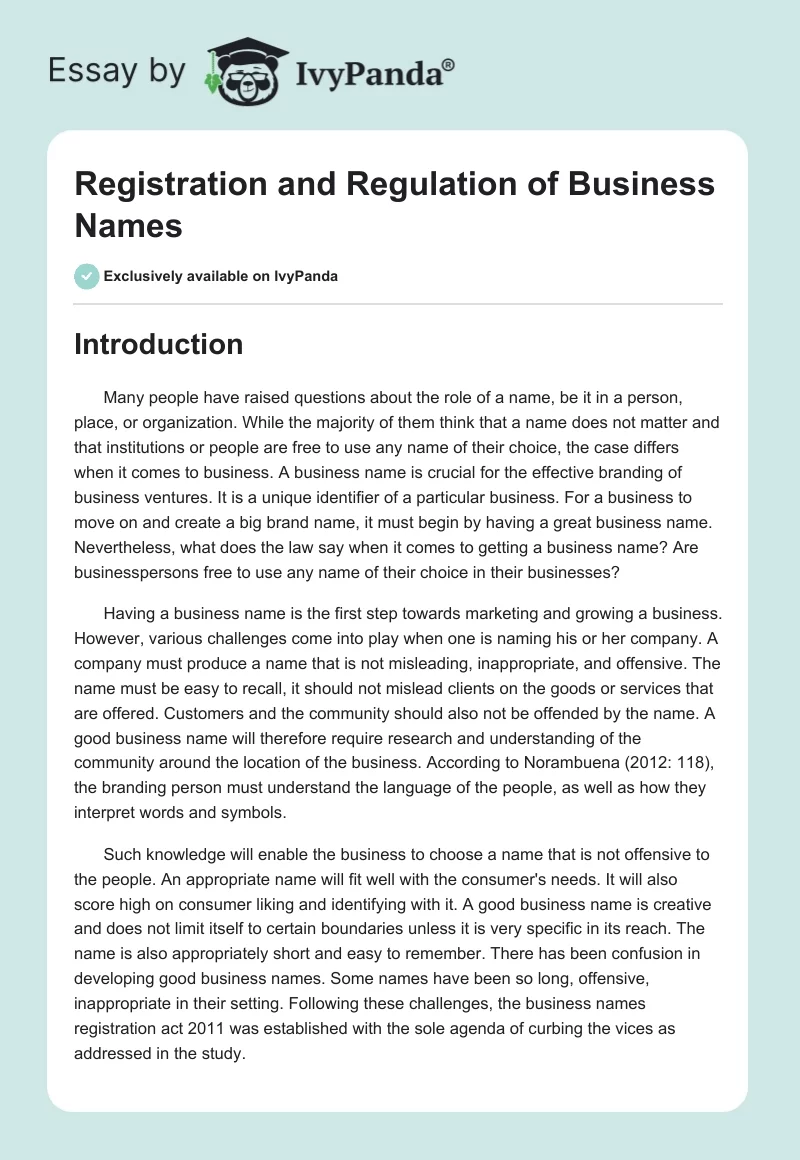 Essay by IvyPanda®

Registration and Regulation of Business Names

Exclusively available on IvyPanda

Introduction

Many people have raised questions about the role of a name, be it in a person, place, or organization. While the majority of them think that a name does not matter and that institutions or people are free to use any name of their choice, the case differs when it comes to business. A business name is crucial for the effective branding of business ventures. It is a unique identifier of a particular business. For a business to move on and create a big brand name, it must begin by having a great business name. Nevertheless, what does the law say when it comes to getting a business name? Are businesspersons free to use any name of their choice in their businesses?

Having a business name is the first step towards marketing and growing a business. However, various challenges come into play when one is naming his or her company. A company must produce a name that is not misleading, inappropriate, and offensive. The name must be easy to recall, it should not mislead clients on the goods or services that are offered. Customers and the community should also not be offended by the name. A good business name will therefore require research and understanding of the community around the location of the business. According to Norambuena (2012: 118), the branding person must understand the language of the people, as well as how they interpret words and symbols.

Such knowledge will enable the business to choose a name that is not offensive to the people. An appropriate name will fit well with the consumer's needs. It will also score high on consumer liking and identifying with it. A good business name is creative and does not limit itself to certain boundaries unless it is very specific in its reach. The name is also appropriately short and easy to remember. There has been confusion in developing good business names. Some names have been so long, offensive, inappropriate in their setting. Following these challenges, the business names registration act 2011 was established with the sole agenda of curbing the vices as addressed in the study.